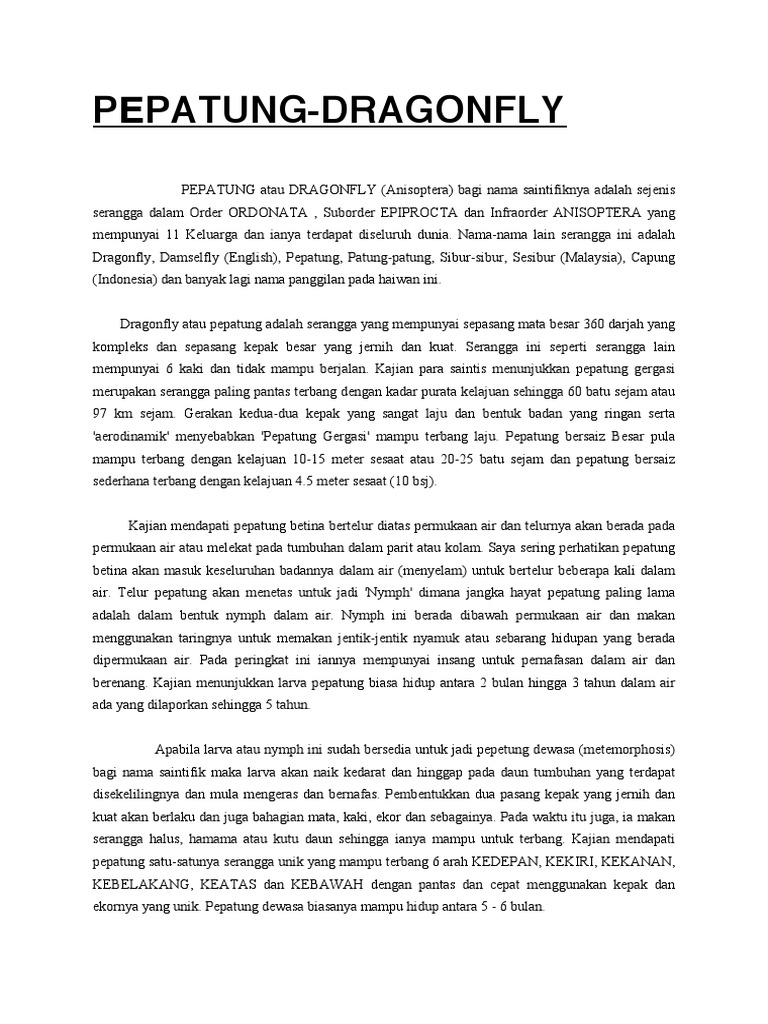 PEPATUNG-DRAGONFLY

PEPATUNG atau DRAGONFLY (Anisoptera) bagi nama saintifiknya adalah sejenis serangga dalam Order ORDONATA , Suborder EPIPROCTA dan Infraorder ANISOPTERA yang mempunyai 11 Keluarga dan ianya terdapat diseluruh dunia. Nama-nama lain serangga ini adalah Dragonfly, Damselfly (English), Pepatung, Patung-patung, Sibur-sibur, Sesibur (Malaysia), Capung (Indonesia) dan banyak lagi nama panggilan pada haiwan ini.

Dragonfly atau pepatung adalah serangga yang mempunyai sepasang mata besar 360 darjah yang kompleks dan sepasang kepak besar yang jernih dan kuat. Serangga ini seperti serangga lain mempunyai 6 kaki dan tidak mampu berjalan. Kajian para saintis menunjukkan pepatung gergasi merupakan serangga paling pantas terbang dengan kadar purata kelajuan sehingga 60 batu sejam atau 97 km sejam. Gerakan kedua-dua kepak yang sangat laju dan bentuk badan yang ringan serta 'aerodinamik' menyebabkan 'Pepatung Gergasi' mampu terbang laju. Pepatung bersaiz Besar pula mampu terbang dengan kelajuan 10-15 meter sesaat atau 20-25 batu sejam dan pepatung bersaiz sederhana terbang dengan kelajuan 4.5 meter sesaat (10 bsj).

Kajian mendapati pepatung betina bertelur diatas permukaan air dan telurnya akan berada pada permukaan air atau melekat pada tumbuhan dalam parit atau kolam. Saya sering perhatikan pepatung betina akan masuk keseluruhan badannya dalam air (menyelam) untuk bertelur beberapa kali dalam air. Telur pepatung akan menetas untuk jadi 'Nymph' dimana jangka hayat pepatung paling lama adalah dalam bentuk nymph dalam air. Nymph ini berada dibawah permukaan air dan makan menggunakan taringnya untuk memakan jentik-jentik nyamuk atau sebarang hidupan yang berada dipermukaan air. Pada peringkat ini iannya mempunyai insang untuk pernafasan dalam air dan berenang. Kajian menunjukkan larva pepatung biasa hidup antara 2 bulan hingga 3 tahun dalam air ada yang dilaporkan sehingga 5 tahun.

Apabila larva atau nymph ini sudah bersedia untuk jadi pepetung dewasa (metemorphosis) bagi nama saintifik maka larva akan naik kedarat dan hinggap pada daun tumbuhan yang terdapat disekelilingnya dan mula mengeras dan bernafas. Pembentukkan dua pasang kepak yang jernih dan kuat akan berlaku dan juga bahagian mata, kaki, ekor dan sebagainya. Pada waktu itu juga, ia makan serangga halus, hamama atau kutu daun sehingga ianya mampu untuk terbang. Kajian mendapati pepatung satu-satunya serangga unik yang mampu terbang 6 arah KEDEPAN, KEKIRI, KEKANAN, KEBELAKANG, KEATAS dan KEBAWAH dengan pantas dan cepat menggunakan kepak dan ekornya yang unik. Pepatung dewasa biasanya mampu hidup antara 5 - 6 bulan.